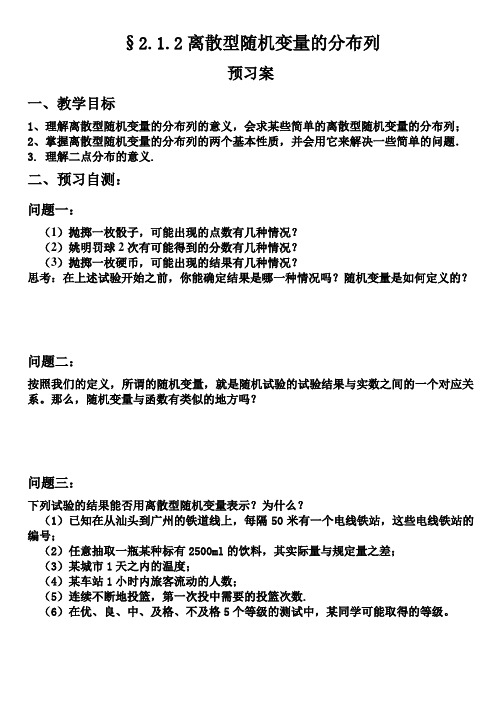 §2.1.2 离散型随机变量的分布列

预习案

一、教学目标

1、理解离散型随机变量的分布列的意义，会求某些简单的离散型随机变量的分布列；
2、掌握离散型随机变量的分布列的两个基本性质，并会用它来解决一些简单的问题.
3. 理解二点分布的意义.

二、预习自测：

问题一：

（1）抛掷一枚骰子，可能出现的点数有几种情况？
（2）姚明罚球 2 次有可能得到的分数有几种情况？
（3）抛掷一枚硬币，可能出现的结果有几种情况？
思考：在上述试验开始之前，你能确定结果是哪一种情况吗？随机变量是如何定义的？

问题二：

按照我们的定义，所谓的随机变量，就是随机试验的试验结果与实数之间的一个对应关系。那么，随机变量与函数有类似的地方吗？

问题三：

下列试验的结果能否用离散型随机变量表示？为什么？
（1）已知在从汕头到广州的铁道线上，每隔 50 米有一个电线铁站，这些电线铁站的编号；
（2）任意抽取一瓶某种标有 2500ml 的饮料，其实际量与规定量之差；
（3）某城市 1 天之内的温度；
（4）某车站 1 小时内旅客流动的人数；
（5）连续不断地投篮，第一次投中需要的投篮次数.
（6）在优、良、中、及格、不及格 5 个等级的测试中，某同学可能取得的等级。